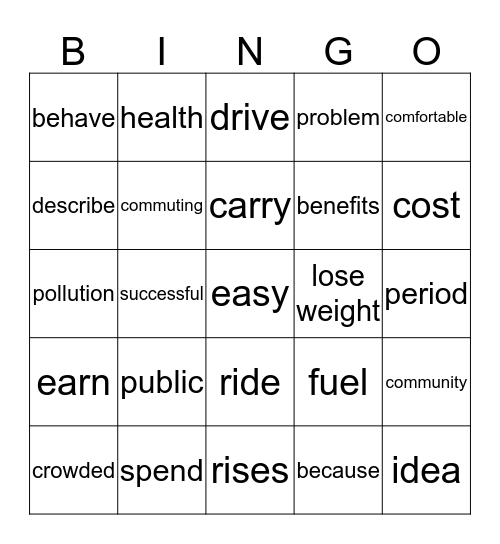 | B | I | N | G | O |
|---|---|---|---|---|
| behave | health | drive | problem | comfortable |
| describe | commuting | carry | benefits | cost |
| pollution | successful | easy | lose weight | period |
| earn | public | ride | fuel | community |
| crowded | spend | rises | because | idea |